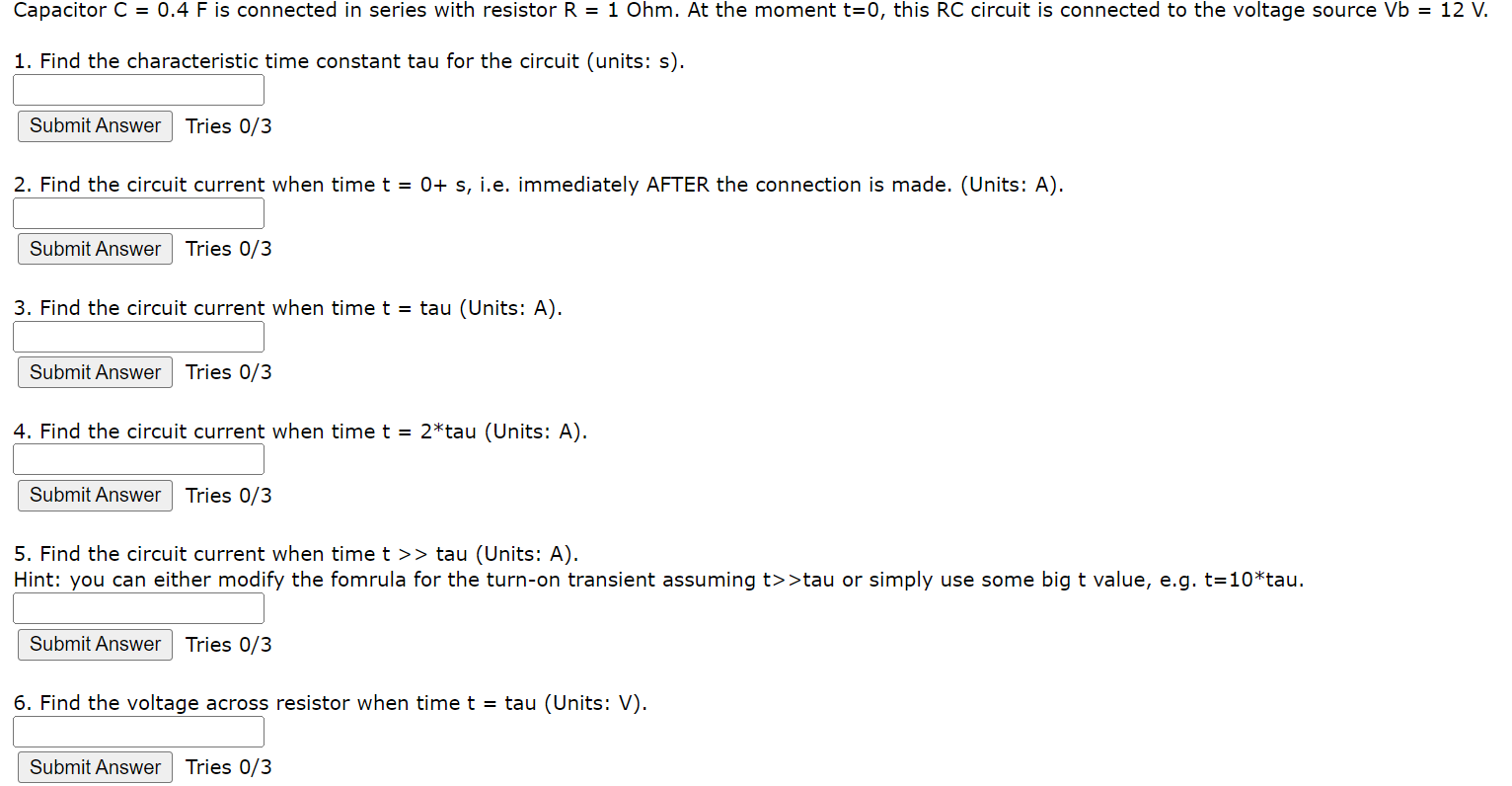 Capacitor C = 0.4 F is connected in series with resistor R = 1 Ohm. At the moment t=0, this RC circuit is connected to the voltage source Vb = 12 V.

1. Find the characteristic time constant tau for the circuit (units: s).

Submit Answer Tries 0/3

2. Find the circuit current when time t = 0+ s, i.e. immediately AFTER the connection is made. (Units: A).

Submit Answer Tries 0/3

3. Find the circuit current when time t = tau (Units: A).

Submit Answer Tries 0/3

4. Find the circuit current when time t = 2*tau (Units: A).

Submit Answer Tries 0/3

5. Find the circuit current when time t >> tau (Units: A).
Hint: you can either modify the fomrula for the turn-on transient assuming t>>tau or simply use some big t value, e.g. t=10*tau.

Submit Answer Tries 0/3

6. Find the voltage across resistor when time t = tau (Units: V).

Submit Answer Tries 0/3